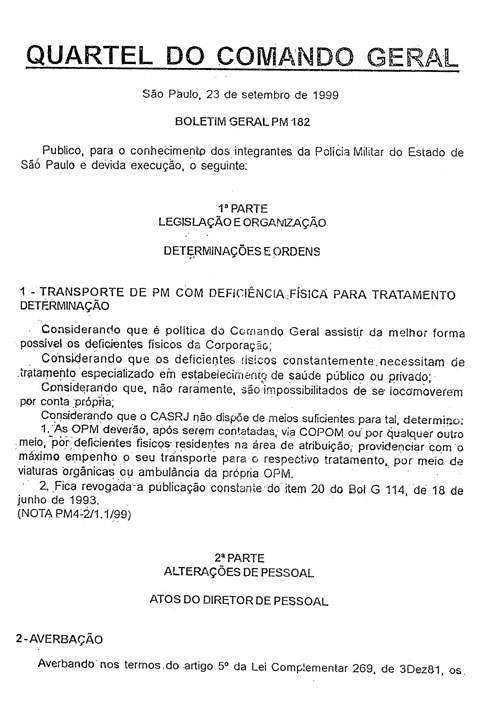 QUARTEL DO COMANDO GERAL

São Paulo, 23 de setembro de 1999

BOLETIM GERAL PM 182

Publico, para o conhecimento dos integrantes da Polícia Militar do Estado de São Paulo e devida execução, o seguinte:

1ª PARTE
LEGISLAÇÃO E ORGANIZAÇÃO

DETERMINAÇÕES E ORDENS

1 - TRANSPORTE DE PM COM DEFICIÊNCIA FÍSICA PARA TRATAMENTO DETERMINAÇÃO

Considerando que é política do Comando Geral assistir da melhor forma possível os deficientes físicos da Corporação;
Considerando que os deficientes físicos constantemente necessitam de tratamento especializado em estabelecimento de saúde público ou privado;
Considerando que, não raramente, são impossibilitados de se locomoverem por conta própria;
Considerando que o CASRJ não dispõe de meios suficientes para tal, determino:
1. As OPM deverão, após serem contatadas, via COPOM ou por qualquer outro meio, por deficientes físicos residentes na área de atribuição, providenciar com o máximo empenho o seu transporte para o respectivo tratamento, por meio de viaturas orgânicas ou ambulância da própria OPM.
2. Fica revogada a publicação constante do item 20 do Bol G 114, de 18 de junho de 1993.
(NOTA PM4-2/1.1/99)

2ª PARTE
ALTERAÇÕES DE PESSOAL

ATOS DO DIRETOR DE PESSOAL

2 - AVERBAÇÃO

Averbando nos termos do artigo 5º da Lei Complementar 269, de 3Dez81, os